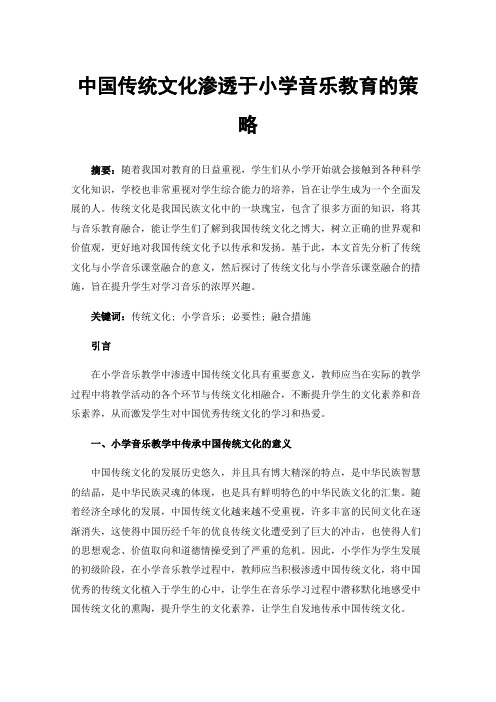 中国传统文化渗透于小学音乐教育的策略

摘要：随着我国对教育的日益重视，学生们从小学开始就会接触到各种科学文化知识，学校也非常重视对学生综合能力的培养，旨在让学生成为一个全面发展的人。传统文化是我国民族文化中的一块瑰宝，包含了很多方面的知识，将其与音乐教育融合，能让学生们了解到我国传统文化之博大，树立正确的世界观和价值观，更好地对我国传统文化予以传承和发扬。基于此，本文首先分析了传统文化与小学音乐课堂融合的意义，然后探讨了传统文化与小学音乐课堂融合的措施，旨在提升学生对学习音乐的浓厚兴趣。

关键词：传统文化；小学音乐；必要性；融合措施

引言

在小学音乐教学中渗透中国传统文化具有重要意义，教师应当在实际的教学过程中将教学活动的各个环节与传统文化相融合，不断提升学生的文化素养和音乐素养，从而激发学生对中国优秀传统文化的学习和热爱。

一、小学音乐教学中传承中国传统文化的意义

中国传统文化的发展历史悠久，并且具有博大精深的特点，是中华民族智慧的结晶，是中华民族灵魂的体现，也是具有鲜明特色的中华民族文化的汇集。随着经济全球化的发展，中国传统文化越来越不受重视，许多丰富的民间文化在逐渐消失，这使得中国历经千年的优良传统文化遭受到了巨大的冲击，也使得人们的思想观念、价值取向和道德情操受到了严重的危机。因此，小学作为学生发展的初级阶段，在小学音乐教学过程中，教师应当积极渗透中国传统文化，将中国优秀的传统文化植入于学生的心中，让学生在音乐学习过程中潜移默化地感受中国传统文化的熏陶，提升学生的文化素养，让学生自发地传承中国传统文化。